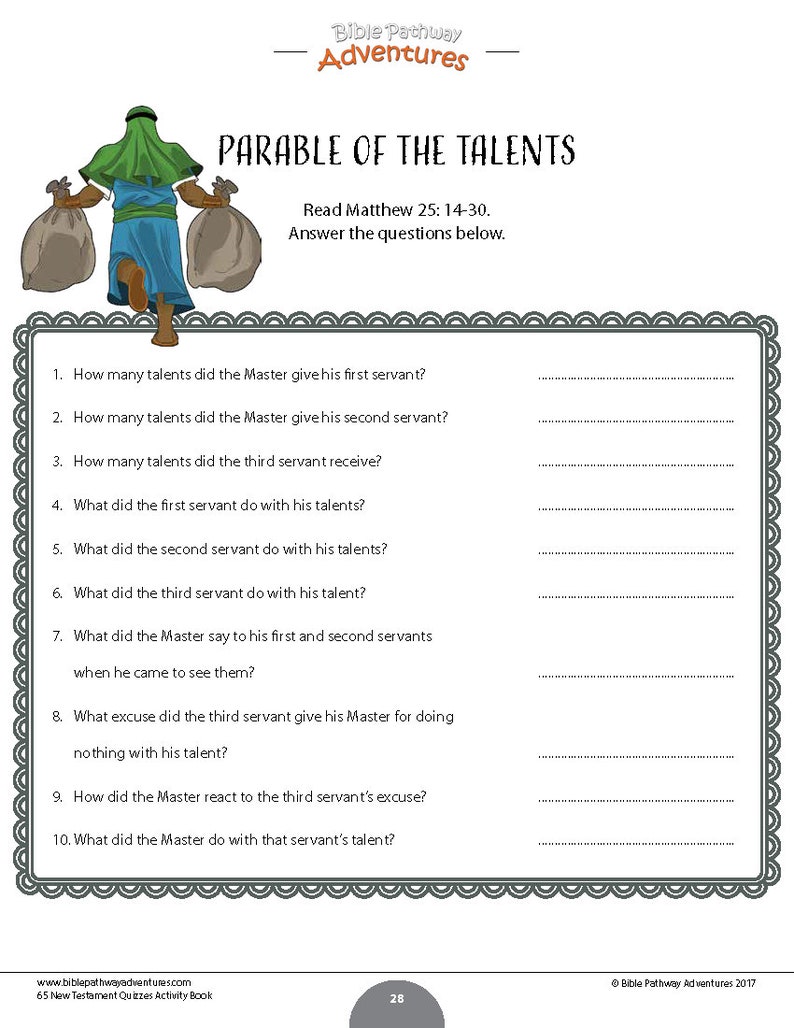 Bible Pathway
Adventures

PARABLE OF THE TALENTS

Read Matthew 25: 14-30.
Answer the questions below.

1. How many talents did the Master give his first servant? ____

2. How many talents did the Master give his second servant? ____

3. How many talents did the third servant receive? ____

4. What did the first servant do with his talents? ____

5. What did the second servant do with his talents? ____

6. What did the third servant do with his talent? ____

7. What did the Master say to his first and second servants when he came to see them? ____

8. What excuse did the third servant give his Master for doing nothing with his talent? ____

9. How did the Master react to the third servant's excuse? ____

10. What did the Master do with that servant's talent? ____

www.biblepathwayadventures.com
65 New Testament Quizzes Activity Book

28

© Bible Pathway Adventures 2017